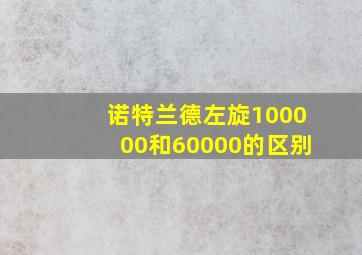 诺特兰德左旋100000和60000的区别